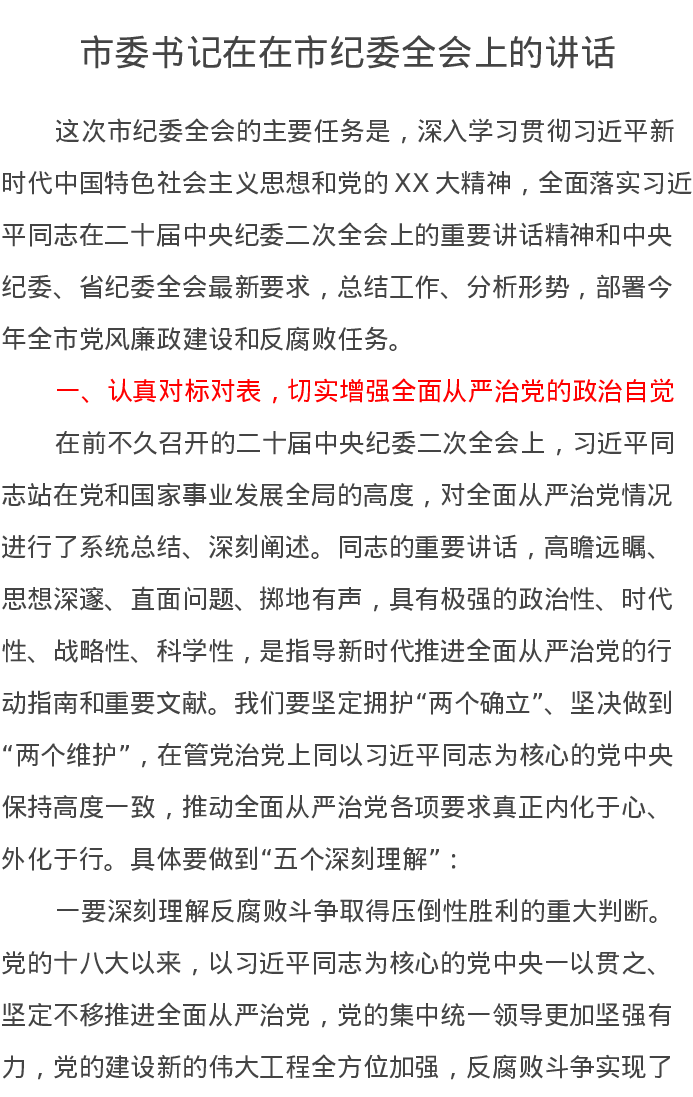 市委书记在在市纪委全会上的讲话

这次市纪委全会的主要任务是，深入学习贯彻习近平新时代中国特色社会主义思想和党的XX大精神，全面落实习近平同志在二十届中央纪委二次全会上的重要讲话精神和中央纪委、省纪委全会最新要求，总结工作、分析形势，部署今年全市党风廉政建设和反腐败任务。

一、认真对标对表，切实增强全面从严治党的政治自觉

在前不久召开的二十届中央纪委二次全会上，习近平同志站在党和国家事业发展全局的高度，对全面从严治党情况进行了系统总结、深刻阐述。同志的重要讲话，高瞻远瞩、思想深邃、直面问题、掷地有声，具有极强的政治性、时代性、战略性、科学性，是指导新时代推进全面从严治党的行动指南和重要文献。我们要坚定拥护“两个确立”、坚决做到“两个维护”，在管党治党上同以习近平同志为核心的党中央保持高度一致，推动全面从严治党各项要求真正内化于心、外化于行。具体要做到“五个深刻理解”：

一要深刻理解反腐败斗争取得压倒性胜利的重大判断。党的十八大以来，以习近平同志为核心的党中央一以贯之、坚定不移推进全面从严治党，党的集中统一领导更加坚强有力，党的建设新的伟大工程全方位加强，反腐败斗争实现了